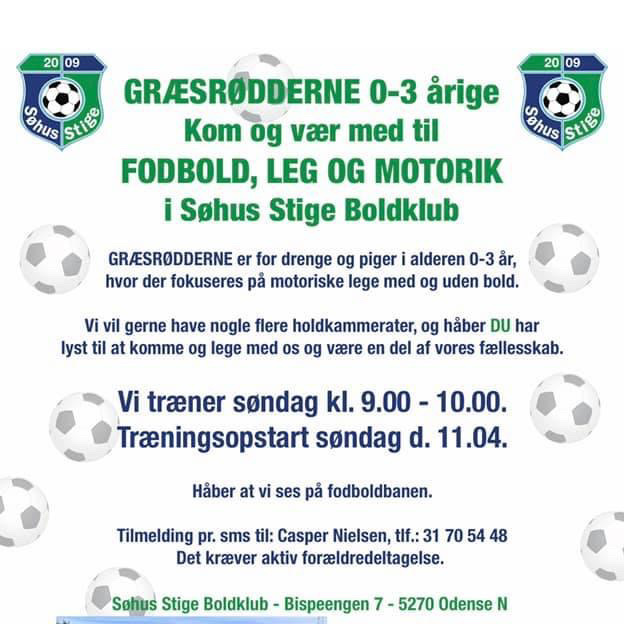 20 09
Søhus Stige

20 09
Søhus Stige

GRÆSRØDDERNE 0-3 årige
Kom og vær med til
FODBOLD, LEG OG MOTORIK
i Søhus Stige Boldklub

GRÆSRØDDERNE er for drenge og piger i alderen 0-3 år, hvor der fokuseres på motoriske lege med og uden bold.

Vi vil gerne have nogle flere holdkammerater, og håber DU har lyst til at komme og lege med os og være en del af vores fællesskab.

Vi træner søndag kl. 9.00 - 10.00.
Træningsopstart søndag d. 11.04.

Håber at vi ses på fodboldbanen.

Tilmelding pr. sms til: Casper Nielsen, tlf.: 31 70 54 48
Det kræver aktiv forældredeltagelse.

Søhus Stige Boldklub - Bispeengen 7 - 5270 Odense N